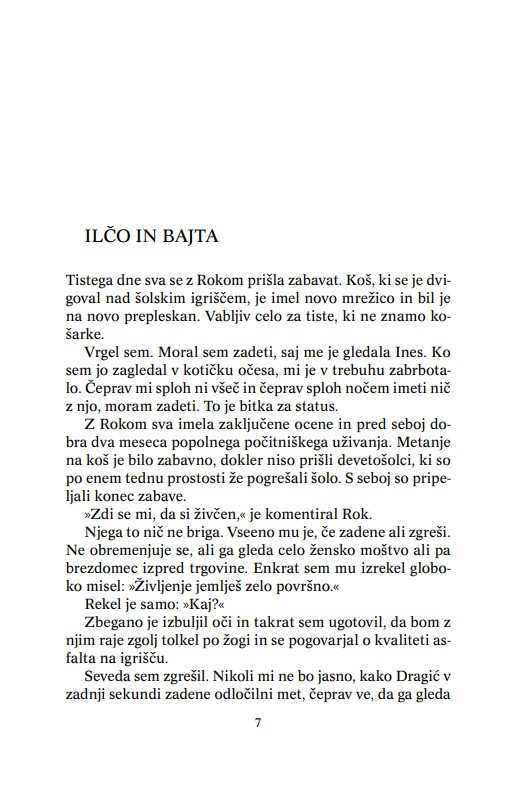 ILČO IN BAJTA

Tistega dne sva se z Rokom prišla zabavat. Koš, ki se je dvigoval nad šolskim igriščem, je imel novo mrežico in bil je na novo prepleskan. Vabljiv celo za tiste, ki ne znamo košarke.

Vrgel sem. Moral sem zadeti, saj me je gledala Ines. Ko sem jo zagledal v kotičku očesa, mi je v trebuhu zabrbotalo. Čeprav mi sploh ni všeč in čeprav sploh nočem imeti nič z njo, moram zadeti. To je bitka za status.

Z Rokom sva imela zaključene ocene in pred seboj dobra dva meseca popolnega počitniškega uživanja. Metanje na koš je bilo zabavno, dokler niso prišli devetošolci, ki so po enem tednu prostosti že pogrešali šolo. S seboj so pripeljali konec zabave.

»Zdi se mi, da si živčen,« je komentiral Rok.

Njega to nič ne briga. Vseeno mu je, če zadene ali zgreši. Ne obremenjuje se, ali ga gleda celo žensko moštvo ali pa brezdomec izpred trgovine. Enkrat sem mu izrekel globoko misel: »Življenje jemlješ zelo površno.«

Rekel je samo: »Kaj?«

Zbegano je izbuljil oči in takrat sem ugotovil, da bom z njim raje zgolj tolkel po žogi in se pogovarjal o kvaliteti asfalta na igrišču.

Seveda sem zgrešil. Nikoli mi ne bo jasno, kako Dragić v zadnji sekundi zadene odločilni met, čeprav ve, da ga gleda

7